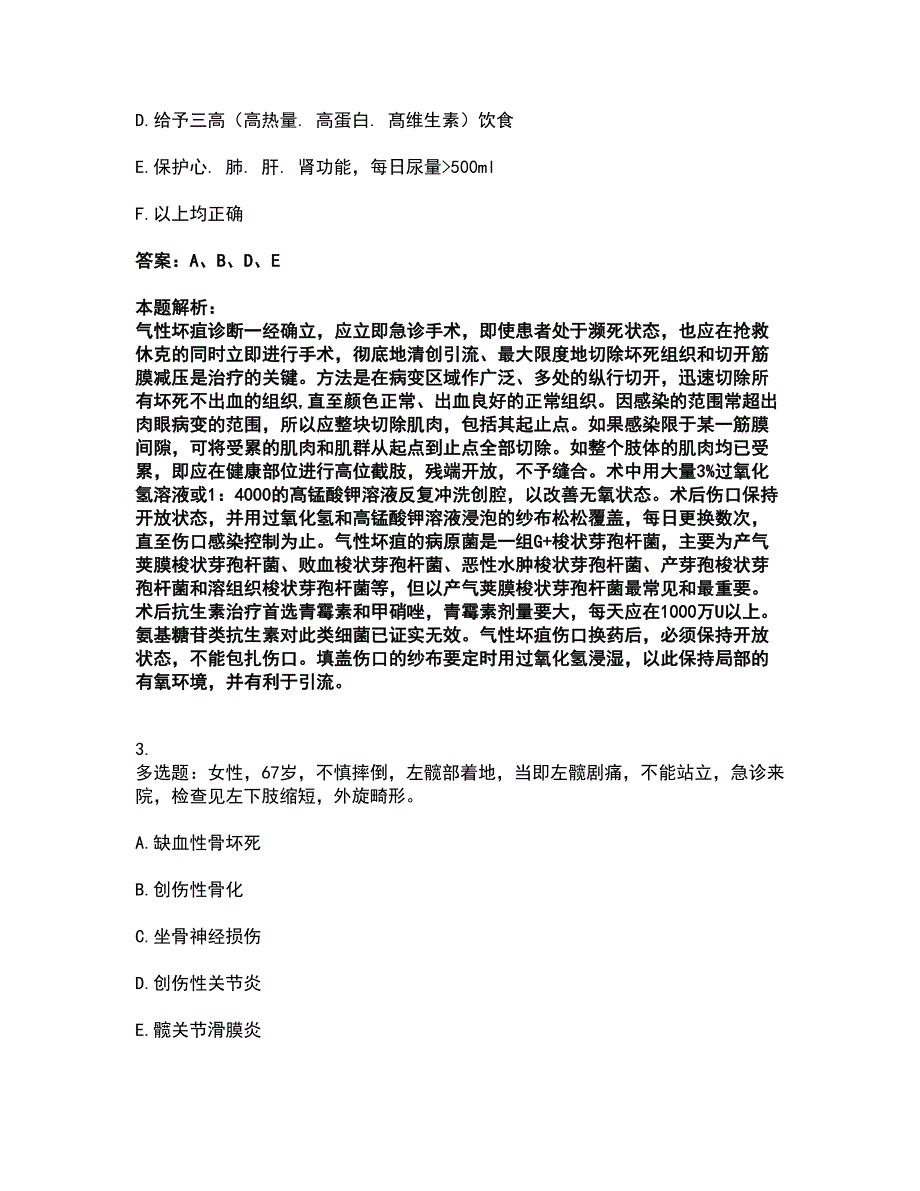 D. 给予三高（高热量. 高蛋白. 高维生素）饮食

E. 保护心. 肺. 肝. 肾功能，每日尿量>500ml

F. 以上均正确

答案：A、B、D、E

本题解析：
气性坏疽诊断一经确立，应立即急诊手术，即使患者处于濒死状态，也应在抢救休克的同时立即进行手术，彻底地清创引流、最大限度地切除坏死组织和切开筋膜减压是治疗的关键。方法是在病变区域作广泛、多处的纵行切开，迅速切除所有坏死不出血的组织，直至颜色正常、出血良好的正常组织。因感染的范围常超出肉眼病变的范围，所以应整块切除肌肉，包括其起止点。如果感染限于某一筋膜间隙，可将受累的肌肉和肌群从起点到止点全部切除。如整个肢体的肌肉均已受累，即应在健康部位进行高位截肢，残端开放，不予缝合。术中用大量3%过氧化氢溶液或1：4000的高锰酸钾溶液反复冲洗创腔，以改善无氧状态。术后伤口保持开放状态，并用过氧化氢和高锰酸钾溶液浸泡的纱布松松覆盖，每日更换数次，直至伤口感染控制为止。气性坏疽的病原菌是一组G+梭状芽孢杆菌，主要为产气荚膜梭状芽孢杆菌、败血梭状芽孢杆菌、恶性水肿梭状芽孢杆菌、产芽孢梭状芽孢杆菌和溶组织梭状芽孢杆菌等，但以产气荚膜梭状芽孢杆菌最常见和最重要。术后抗生素治疗首选青霉素和甲硝唑，青霉素剂量要大，每天应在1000万U以上。氨基糖苷类抗生素对此类细菌已证实无效。气性坏疽伤口换药后，必须保持开放状态，不能包扎伤口。填盖伤口的纱布要定时用过氧化氢浸湿，以此保持局部的有氧环境，并有利于引流。

3.
多选题：女性，67岁，不慎摔倒，左髋部着地，当即左髋剧痛，不能站立，急诊来院，检查见左下肢缩短，外旋畸形。

A. 缺血性骨坏死

B. 创伤性骨化

C. 坐骨神经损伤

D. 创伤性关节炎

E. 髋关节滑膜炎